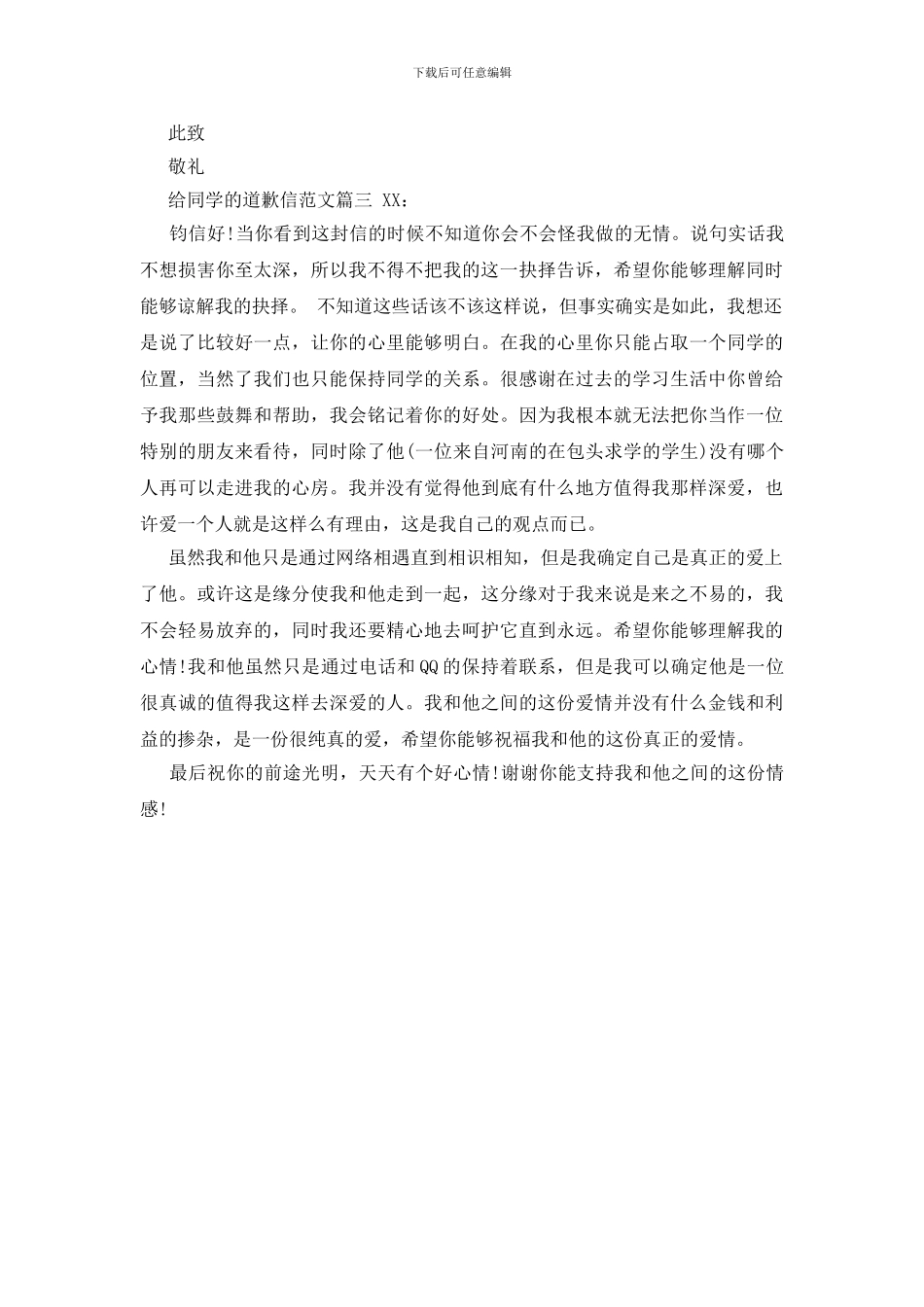 下载后可任意编辑

此致

敬礼

给同学的道歉信范文篇三 XX：

钧信好!当你看到这封信的时候不知道你会不会怪我做的无情。说句实话我不想损害你至太深，所以我不得不把我的这一抉择告诉，希望你能够理解同时能够谅解我的抉择。 不知道这些话该不该这样说，但事实确实是如此，我想还是说了比较好一点，让你的心里能够明白。在我的心里你只能占取一个同学的位置，当然了我们也只能保持同学的关系。很感谢在过去的学习生活中你曾给予我那些鼓舞和帮助，我会铭记着你的好处。因为我根本就无法把你当作一位特别的朋友来看待，同时除了他(一位来自河南的在包头求学的学生)没有哪个人再可以走进我的心房。我并没有觉得他到底有什么地方值得我那样深爱，也许爱一个人就是这样么有理由，这是我自己的观点而已。

虽然我和他只是通过网络相遇直到相识相知，但是我确定自己是真正的爱上了他。或许这是缘分使我和他走到一起，这分缘对于我来说是来之不易的，我不会轻易放弃的，同时我还要精心地去呵护它直到永远。希望你能够理解我的心情!我和他虽然只是通过电话和QQ的保持着联系，但是我可以确定他是一位很真诚的值得我这样去深爱的人。我和他之间的这份爱情并没有什么金钱和利益的掺杂，是一份很纯真的爱，希望你能够祝福我和他的这份真正的爱情。

最后祝你的前途光明，天天有个好心情!谢谢你能支持我和他之间的这份情感!